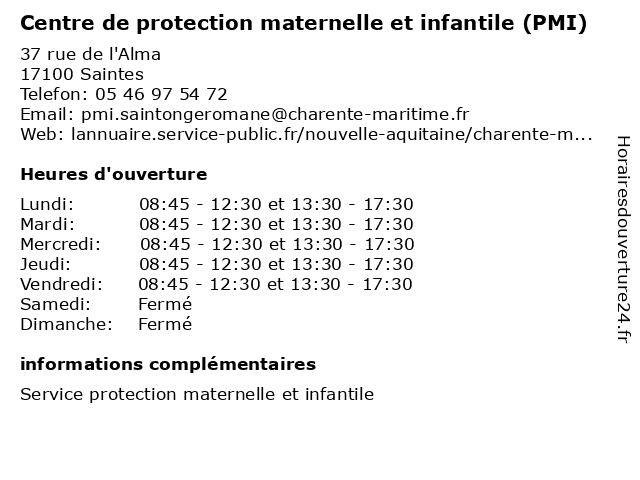 Centre de protection maternelle et infantile (PMI)

37 rue de l'Alma
17100 Saintes
Telefon: 05 46 97 54 72
Email: pmi.saintongeromane@charente-maritime.fr
Web: lannuaire.service-public.fr/nouvelle-aquitaine/charente-m...

Heures d'ouverture

| | |
|---|---|
| Lundi: | 08:45 - 12:30 et 13:30 - 17:30 |
| Mardi: | 08:45 - 12:30 et 13:30 - 17:30 |
| Mercredi: | 08:45 - 12:30 et 13:30 - 17:30 |
| Jeudi: | 08:45 - 12:30 et 13:30 - 17:30 |
| Vendredi: | 08:45 - 12:30 et 13:30 - 17:30 |
| Samedi: | Fermé |
| Dimanche: | Fermé |

informations complémentaires

Service protection maternelle et infantile

Horairesdouverture24.fr